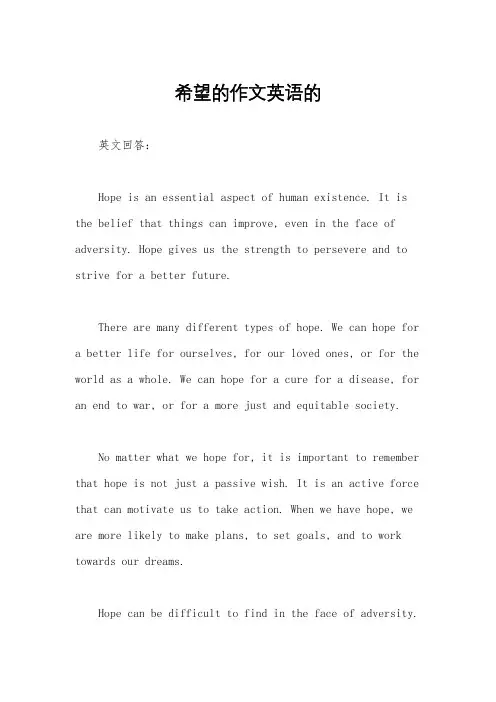 希望的作文英语的

英文回答：

Hope is an essential aspect of human existence. It is the belief that things can improve, even in the face of adversity. Hope gives us the strength to persevere and to strive for a better future.

There are many different types of hope. We can hope for a better life for ourselves, for our loved ones, or for the world as a whole. We can hope for a cure for a disease, for an end to war, or for a more just and equitable society.

No matter what we hope for, it is important to remember that hope is not just a passive wish. It is an active force that can motivate us to take action. When we have hope, we are more likely to make plans, to set goals, and to work towards our dreams.

Hope can be difficult to find in the face of adversity.